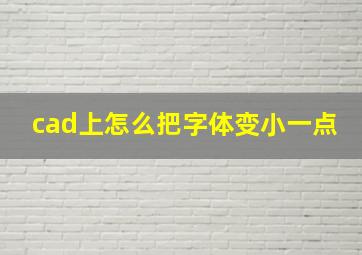 cad上怎么把字体变小一点